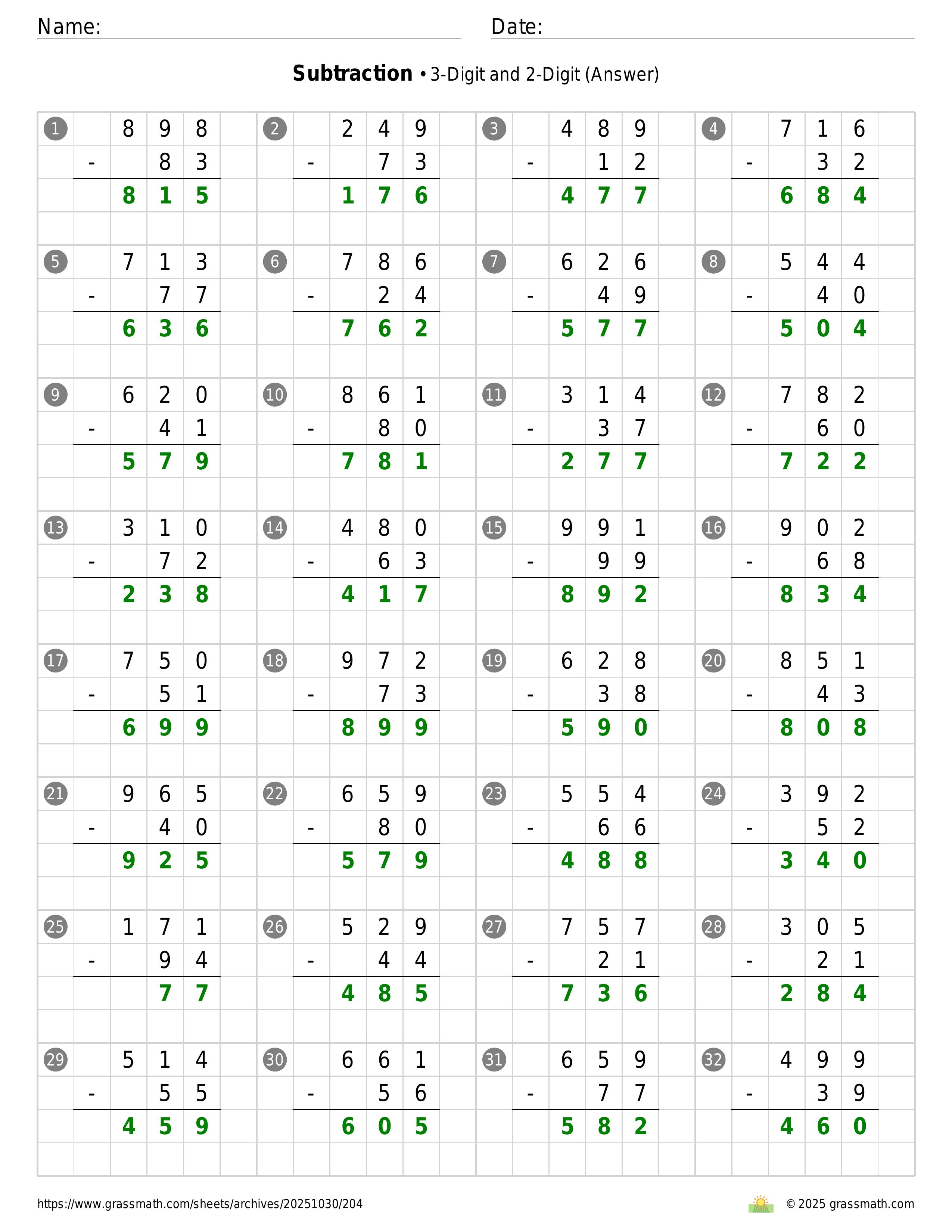 Name:

Date:

**Subtraction** • 3-Digit and 2-Digit (Answer)

1
898
- 83
815

2
249
- 73
176

3
489
- 12
477

4
716
- 32
684

5
713
- 77
636

6
786
- 24
762

7
626
- 49
577

8
544
- 40
504

9
620
- 41
579

10
861
- 80
781

11
314
- 37
277

12
782
- 60
722

13
310
- 72
238

14
480
- 63
417

15
991
- 99
892

16
902
- 68
834

17
750
- 51
699

18
972
- 73
899

19
628
- 38
590

20
851
- 43
808

21
965
- 40
925

22
659
- 80
579

23
554
- 66
488

24
392
- 52
340

25
171
- 94
77

26
529
- 44
485

27
757
- 21
736

28
305
- 21
284

29
514
- 55
459

30
661
- 56
605

31
659
- 77
582

32
499
- 39
460

https://www.grassmath.com/sheets/archives/20251030/204

© 2025 grassmath.com